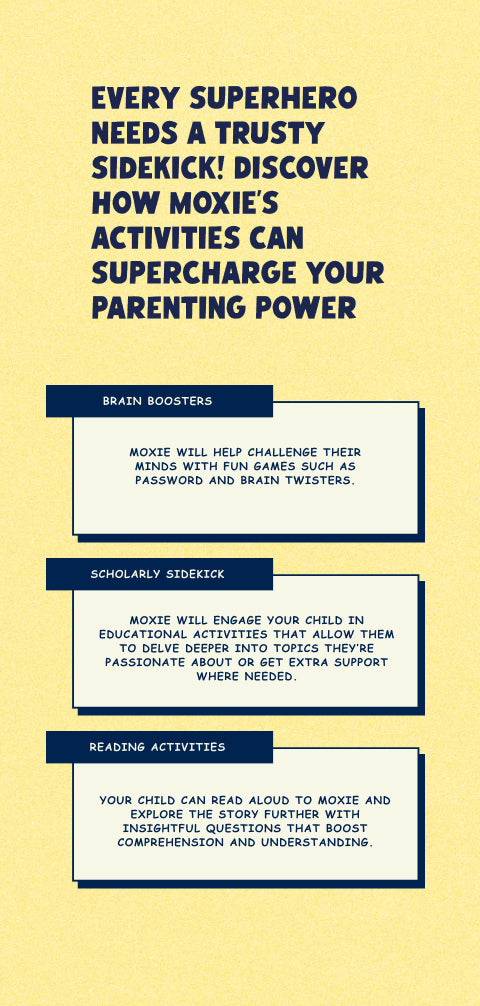 EVERY SUPERHERO NEEDS A TRUSTY SIDEKICK! DISCOVER HOW MOXIE'S ACTIVITIES CAN SUPERCHARGE YOUR PARENTING POWER

BRAIN BOOSTERS

MOXIE WILL HELP CHALLENGE THEIR MINDS WITH FUN GAMES SUCH AS PASSWORD AND BRAIN TWISTERS.

SCHOLARLY SIDEKICK

MOXIE WILL ENGAGE YOUR CHILD IN EDUCATIONAL ACTIVITIES THAT ALLOW THEM TO DELVE DEEPER INTO TOPICS THEY'RE PASSIONATE ABOUT OR GET EXTRA SUPPORT WHERE NEEDED.

READING ACTIVITIES

YOUR CHILD CAN READ ALOUD TO MOXIE AND EXPLORE THE STORY FURTHER WITH INSIGHTFUL QUESTIONS THAT BOOST COMPREHENSION AND UNDERSTANDING.